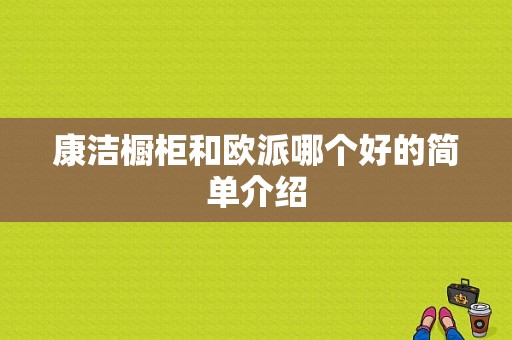 康洁橱柜和欧派哪个好的简单介绍